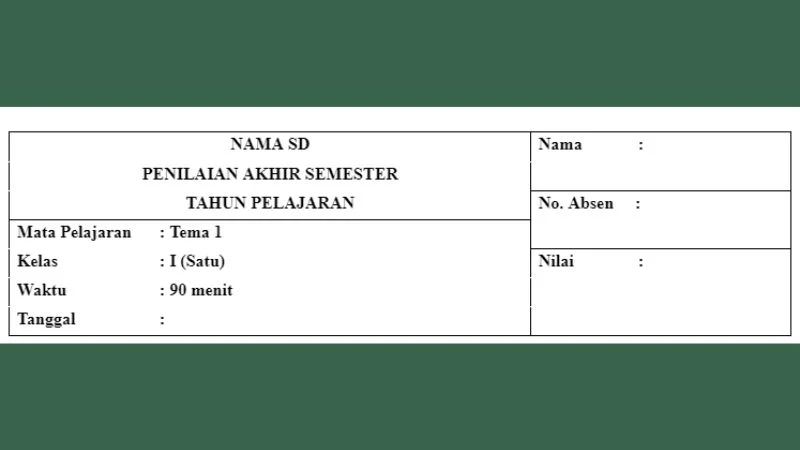 NAMA SD
PENILAIAN AKHIR SEMESTER
TAHUN PELAJARAN

Mata Pelajaran : Tema 1
Kelas : I (Satu)
Waktu : 90 menit
Tanggal :

Nama :

No. Absen :

Nilai :